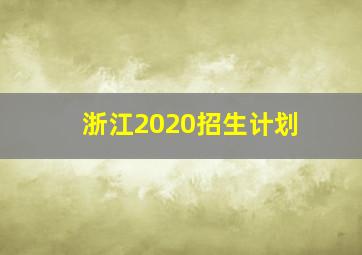 浙江2020招生计划